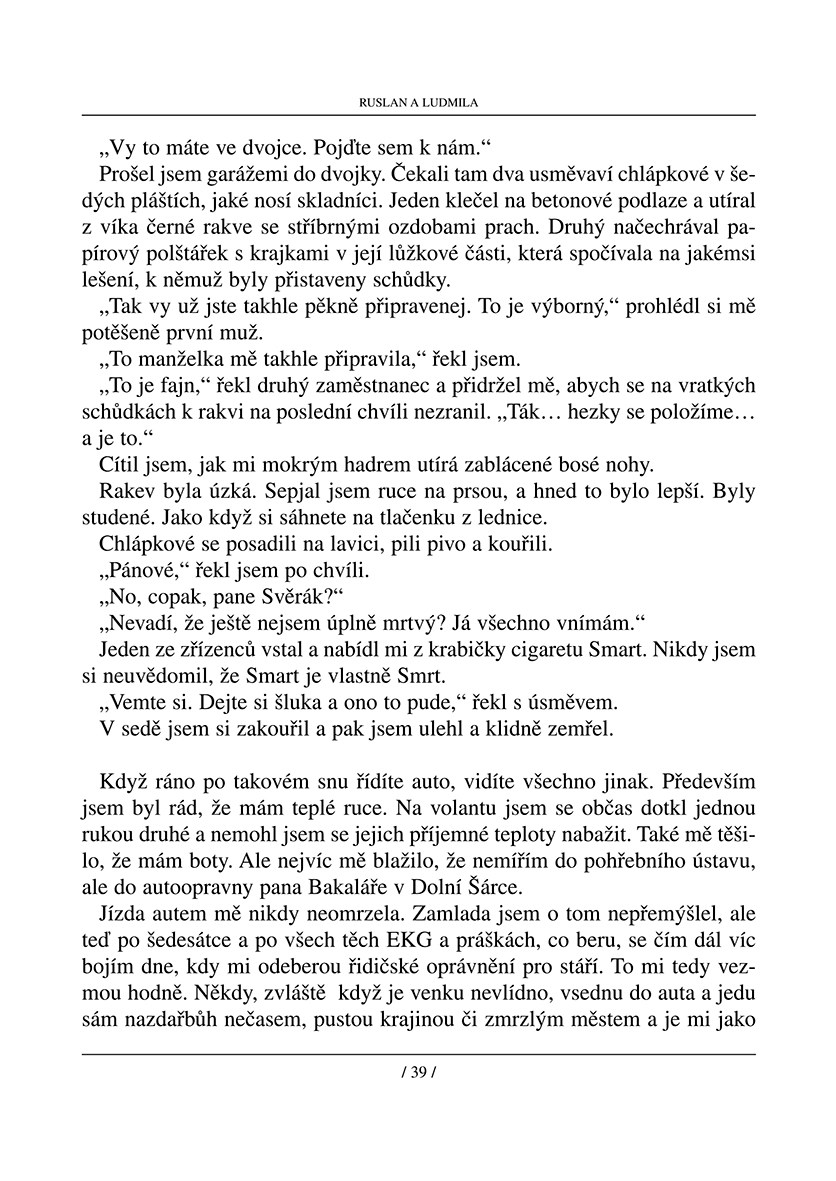 RUSLAN A LUDMILA

„Vy to máte ve dvojce. Pojďte sem k nám.“

Prošel jsem garážemi do dvojky. Čekali tam dva usměvaví chlápkové v šedých pláštích, jaké nosí skladníci. Jeden klečel na betonové podlaze a utíral z víka černé rakve se stříbrnými ozdobami prach. Druhý načechrával papírový polštářek s krajkami v její lůžkové části, která spočívala na jakémsi lešení, k němuž byly přistaveny schůdky.

„Tak vy už jste takhle pěkně připravenej. To je výborný,“ prohlédl si mě potěšeně první muž.

„To manželka mě takhle připravila,“ řekl jsem.

„To je fajn,“ řekl druhý zaměstnanec a přidržel mě, abych se na vratkých schůdkách k rakvi na poslední chvíli nezranil. „Ták… hezky se položíme… a je to.“

Cítil jsem, jak mi mokrým hadrem utírá zablácené bosé nohy.

Rakev byla úzká. Sepjal jsem ruce na prsou, a hned to bylo lepší. Byly studené. Jako když si sáhnete na tlačenku z lednice.

Chlápkové se posadili na lavici, pili pivo a kouřili.

„Pánové,“ řekl jsem po chvíli.

„No, copak, pane Svěrák?“

„Nevadí, že ještě nejsem úplně mrtvý? Já všechno vnímám.“

Jeden ze zřízenců vstal a nabídl mi z krabičky cigaretu Smart. Nikdy jsem si neuvědomil, že Smart je vlastně Smrt.

„Vemte si. Dejte si šluka a ono to pude,“ řekl s úsměvem.

V sedě jsem si zakouřil a pak jsem ulehl a klidně zemřel.

Když ráno po takovém snu řídíte auto, vidíte všechno jinak. Především jsem byl rád, že mám teplé ruce. Na volantu jsem se občas dotkl jednou rukou druhé a nemohl jsem se jejich příjemné teploty nabažit. Také mě těšilo, že mám boty. Ale nejvíc mě blažilo, že nemířím do pohřebního ústavu, ale do autoopravny pana Bakaláře v Dolní Šárce.

Jízda autem mě nikdy neomrzela. Zamlada jsem o tom nepřemýšlel, ale teď po šedesátce a po všech těch EKG a práškách, co beru, se čím dál víc bojím dne, kdy mi odeberou řidičské oprávnění pro stáří. To mi tedy vezmou hodně. Někdy, zvláště když je venku nevlídno, vsednu do auta a jedu sám nazdařbůh nečasem, pustou krajinou či zmrzlým městem a je mi jako

/ 39 /